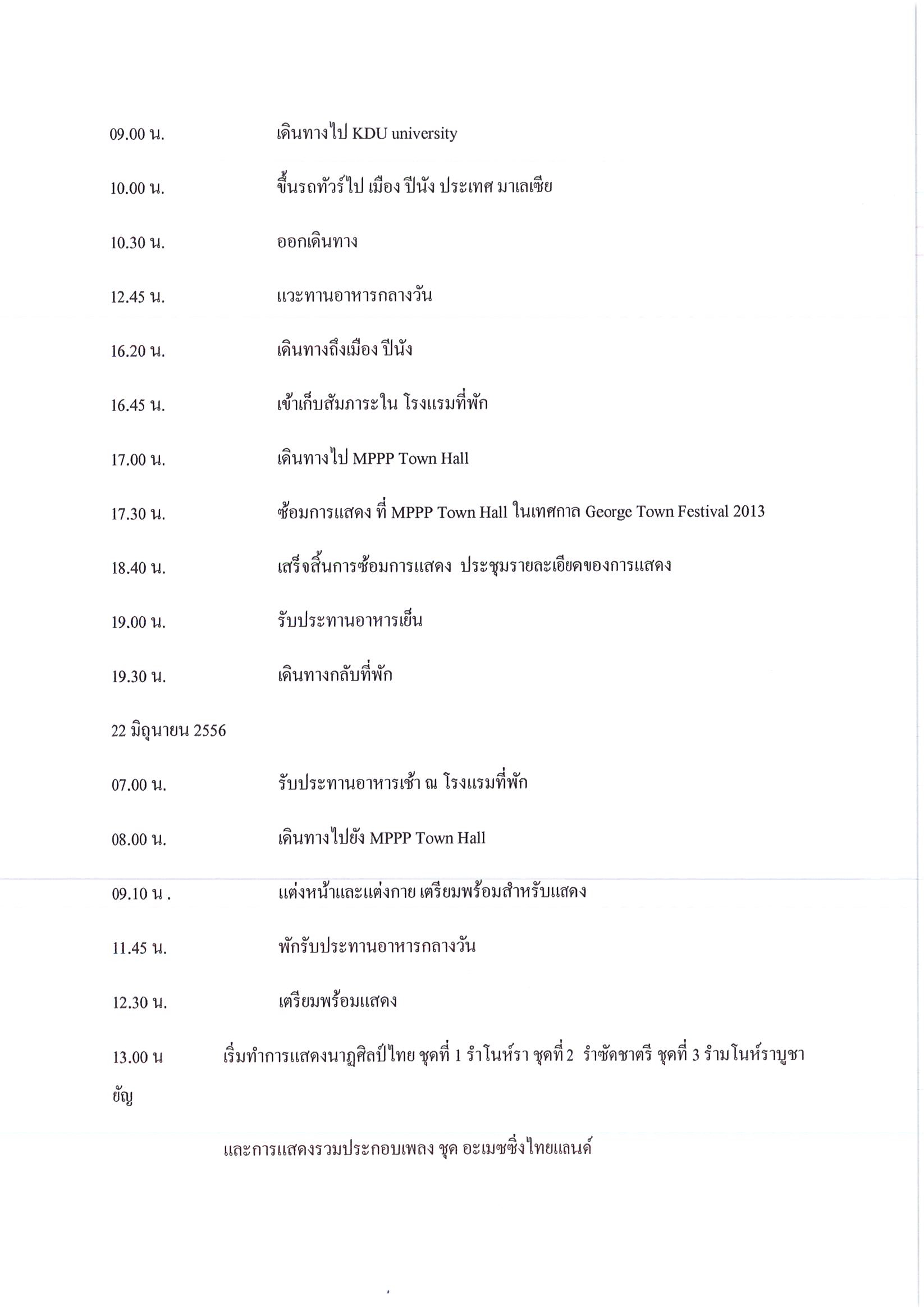 09.00 น. เดินทางไป KDU university

10.00 น. ขึ้นรถทัวร์ไป เมือง ปีนัง ประเทศ มาเลเซีย

10.30 น. ออกเดินทาง

12.45 น. แวะทานอาหารกลางวัน

16.20 น. เดินทางถึงเมือง ปีนัง

16.45 น. เข้าเก็บสัมภาระใน โรงแรมที่พัก

17.00 น. เดินทางไป MPPP Town Hall

17.30 น. ซ้อมการแสดง ที่ MPPP Town Hall ในเทศกาล George Town Festival 2013

18.40 น. เสร็จสิ้นการซ้อมการแสดง ประชุมรายละเอียดของการแสดง

19.00 น. รับประทานอาหารเย็น

19.30 น. เดินทางกลับที่พัก

22 มิถุนายน 2556

07.00 น. รับประทานอาหารเช้า ณ โรงแรมที่พัก

08.00 น. เดินทางไปยัง MPPP Town Hall

09.10 น . แต่งหน้าและแต่งกาย เตรียมพร้อมสำหรับแสดง

11.45 น. พักรับประทานอาหารกลางวัน

12.30 น. เตรียมพร้อมแสดง

13.00 น เริ่มทำการแสดงนาฏศิลป์ไทย ชุดที่ 1 รำโนห์รา ชุดที่ 2 รำซัดชาตรี ชุดที่ 3 รำมโนห์ราบูชายัญ

และการแสดงรวมประกอบเพลง ชุด อะเมซซิ่งไทยแลนด์